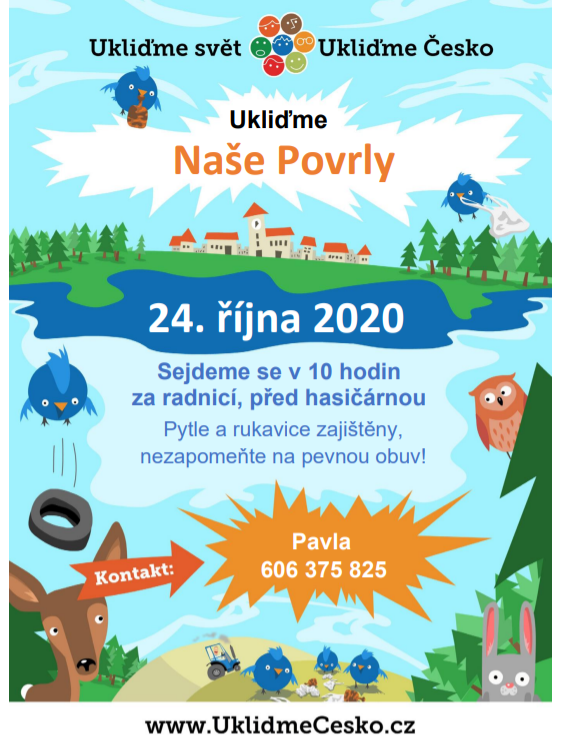 Ukliďme svět Ukliďme Česko

Ukliďme

Naše Povrly

24. října 2020

Sejdeme se v 10 hodin za radnicí, před hasičárnou

Pytle a rukavice zajištěny, nezapomeňte na pevnou obuv!

Kontakt:

Pavla
606 375 825

www.UklidmeCesko.cz